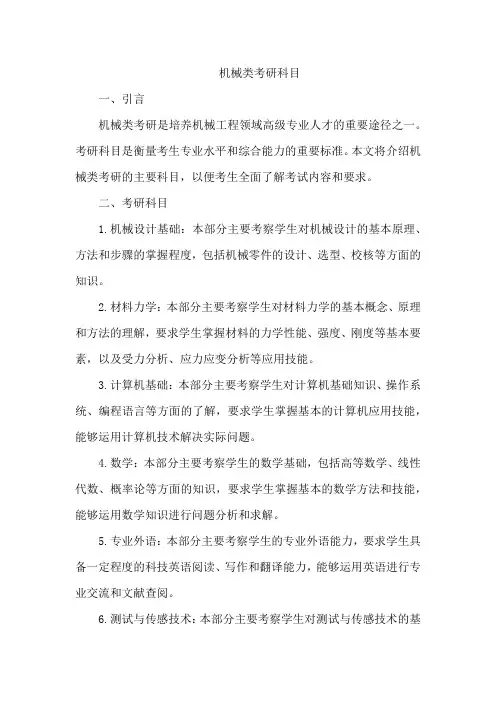 机械类考研科目

一、引言

机械类考研是培养机械工程领域高级专业人才的重要途径之一。考研科目是衡量考生专业水平和综合能力的重要标准。本文将介绍机械类考研的主要科目，以便考生全面了解考试内容和要求。

二、考研科目

1. 机械设计基础：本部分主要考察学生对机械设计的基本原理、方法和步骤的掌握程度，包括机械零件的设计、选型、校核等方面的知识。

2. 材料力学：本部分主要考察学生对材料力学的基本概念、原理和方法的理解，要求学生掌握材料的力学性能、强度、刚度等基本要素，以及受力分析、应力应变分析等应用技能。

3. 计算机基础：本部分主要考察学生对计算机基础知识、操作系统、编程语言等方面的了解，要求学生掌握基本的计算机应用技能，能够运用计算机技术解决实际问题。

4. 数学：本部分主要考察学生的数学基础，包括高等数学、线性代数、概率论等方面的知识，要求学生掌握基本的数学方法和技能，能够运用数学知识进行问题分析和求解。

5. 专业外语：本部分主要考察学生的专业外语能力，要求学生具备一定程度的科技英语阅读、写作和翻译能力，能够运用英语进行专业交流和文献查阅。

6. 测试与传感技术：本部分主要考察学生对测试与传感技术的基